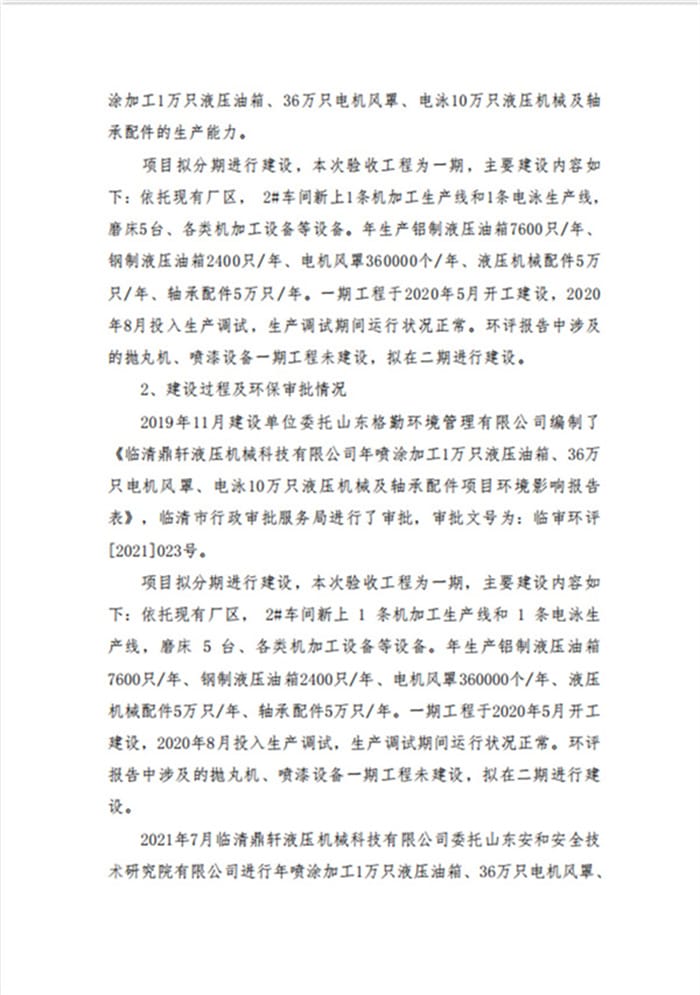 涂加工1万只液压油箱、36万只电机风罩、电泳10万只液压机械及轴承配件的生产能力。

项目拟分期进行建设，本次验收工程为一期，主要建设内容如下：依托现有厂区，2#车间新上1条机加工生产线和1条电泳生产线，磨床5台、各类机加工设备等设备。年生产铝制液压油箱7600只/年、钢制液压油箱2400只/年、电机风罩360000个/年、液压机械配件5万只/年、轴承配件5万只/年。一期工程于2020年5月开工建设，2020年8月投入生产调试，生产调试期间运行状况正常。环评报告中涉及的抛丸机、喷漆设备一期工程未建设，拟在二期进行建设。

2、建设过程及环保审批情况

2019年11月建设单位委托山东格勤环境管理有限公司编制了《临清鼎轩液压机械科技有限公司年喷涂加工1万只液压油箱、36万只电机风罩、电泳10万只液压机械及轴承配件项目环境影响报告表》，临清市行政审批服务局进行了审批，审批文号为：临审环评[2021]023号。

项目拟分期进行建设，本次验收工程为一期，主要建设内容如下：依托现有厂区，2#车间新上 1 条机加工生产线和 1 条电泳生产线，磨床 5 台、各类机加工设备等设备。年生产铝制液压油箱7600只/年、钢制液压油箱2400只/年、电机风罩360000个/年、液压机械配件5万只/年、轴承配件5万只/年。一期工程于2020年5月开工建设，2020年8月投入生产调试，生产调试期间运行状况正常。环评报告中涉及的抛丸机、喷漆设备一期工程未建设，拟在二期进行建设。

2021年7月临清鼎轩液压机械科技有限公司委托山东安和安全技术研究院有限公司进行年喷涂加工1万只液压油箱、36万只电机风罩、